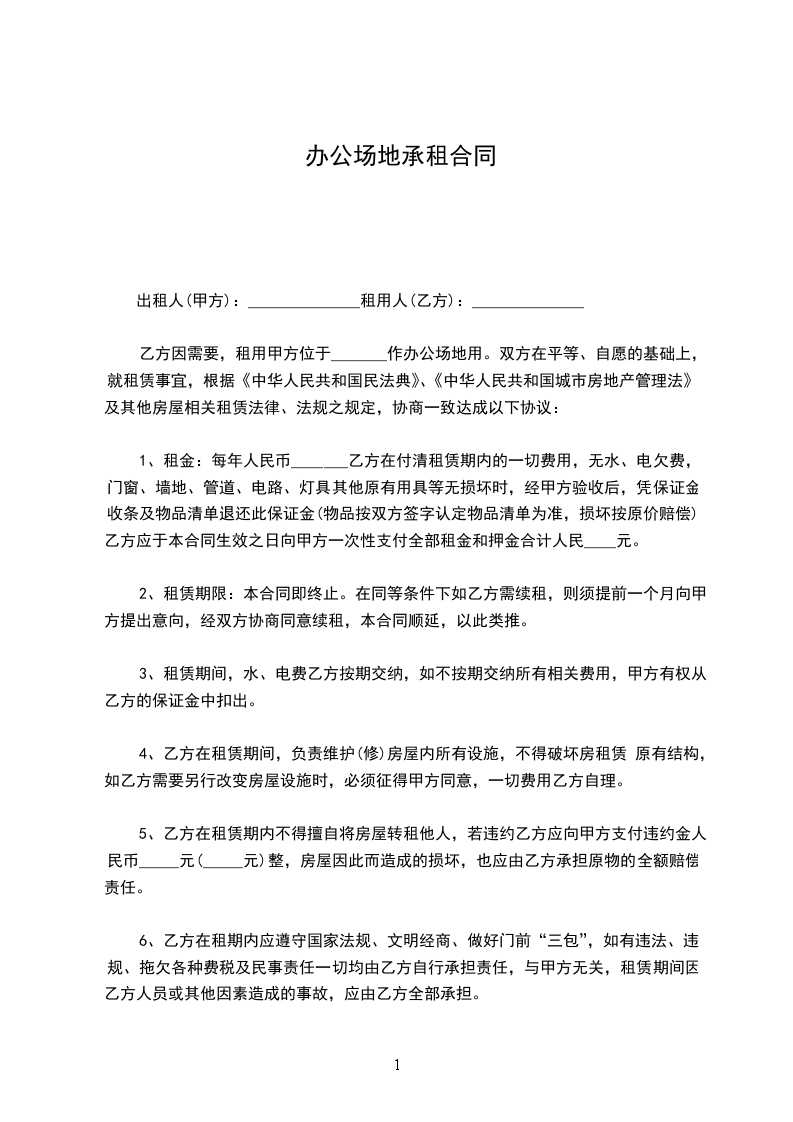 办公场地承租合同

出租人(甲方)：______________租用人(乙方)：______________

乙方因需要，租用甲方位于_______作办公场地用。双方在平等、自愿的基础上，就租赁事宜，根据《中华人民共和国民法典》、《中华人民共和国城市房地产管理法》及其他房屋相关租赁法律、法规之规定，协商一致达成以下协议：

1、租金：每年人民币_______乙方在付清租赁期内的一切费用，无水、电欠费，门窗、墙地、管道、电路、灯具其他原有用具等无损坏时，经甲方验收后，凭保证金收条及物品清单退还此保证金(物品按双方签字认定物品清单为准，损坏按原价赔偿)乙方应于本合同生效之日向甲方一次性支付全部租金和押金合计人民____元。

2、租赁期限：本合同即终止。在同等条件下如乙方需续租，则须提前一个月向甲方提出意向，经双方协商同意续租，本合同顺延，以此类推。

3、租赁期间，水、电费乙方按期交纳，如不按期交纳所有相关费用，甲方有权从乙方的保证金中扣出。

4、乙方在租赁期间，负责维护(修)房屋内所有设施，不得破坏房租赁 原有结构，如乙方需要另行改变房屋设施时，必须征得甲方同意，一切费用乙方自理。

5、乙方在租赁期内不得擅自将房屋转租他人，若违约乙方应向甲方支付违约金人民币_____元(_____元)整，房屋因此而造成的损坏，也应由乙方承担原物的全额赔偿责任。

6、乙方在租期内应遵守国家法规、文明经商、做好门前“三包”，如有违法、违规、拖欠各种费税及民事责任一切均由乙方自行承担责任，与甲方无关，租赁期间医乙方人员或其他因素造成的事故，应由乙方全部承担。

1